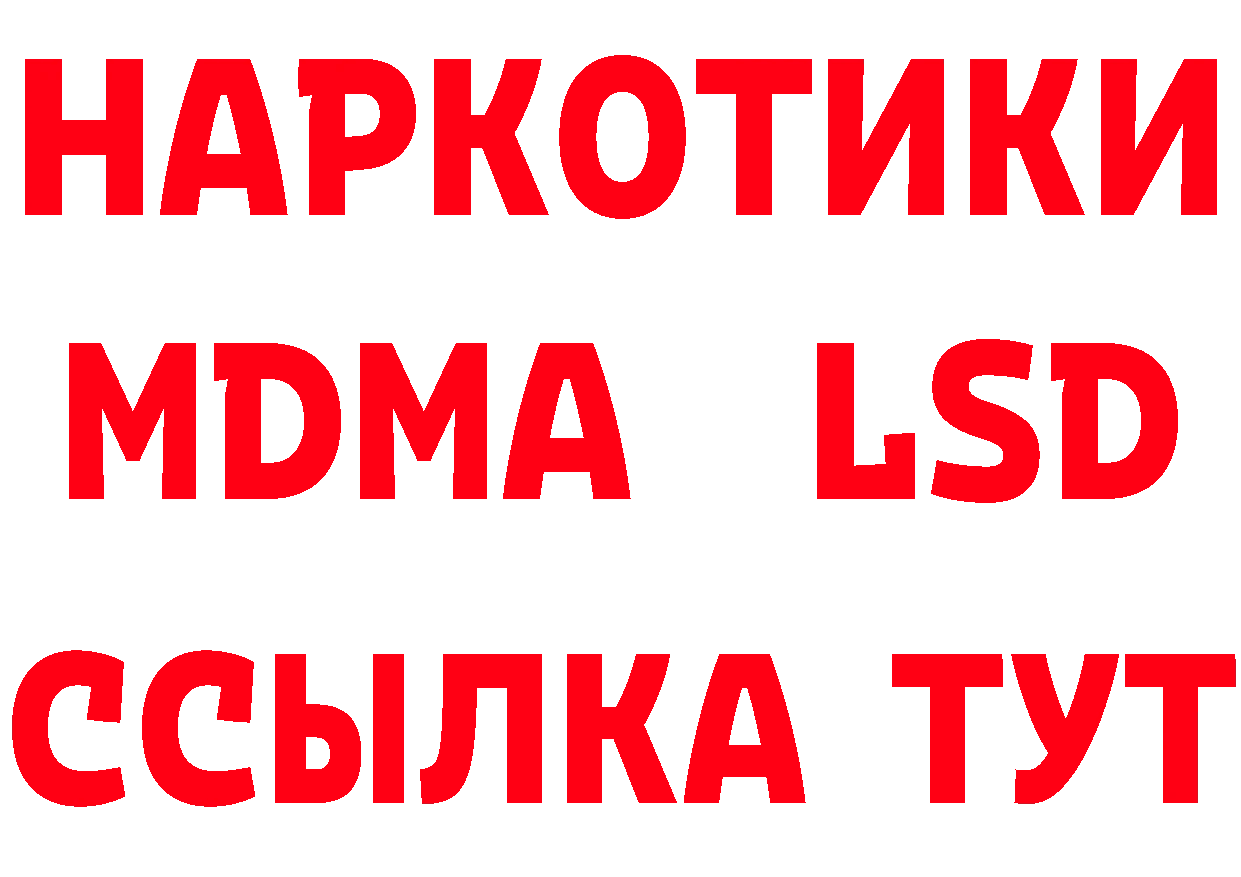 НАРКОТИКИ
MDMA LSD
ССЫЛКА ТУТ